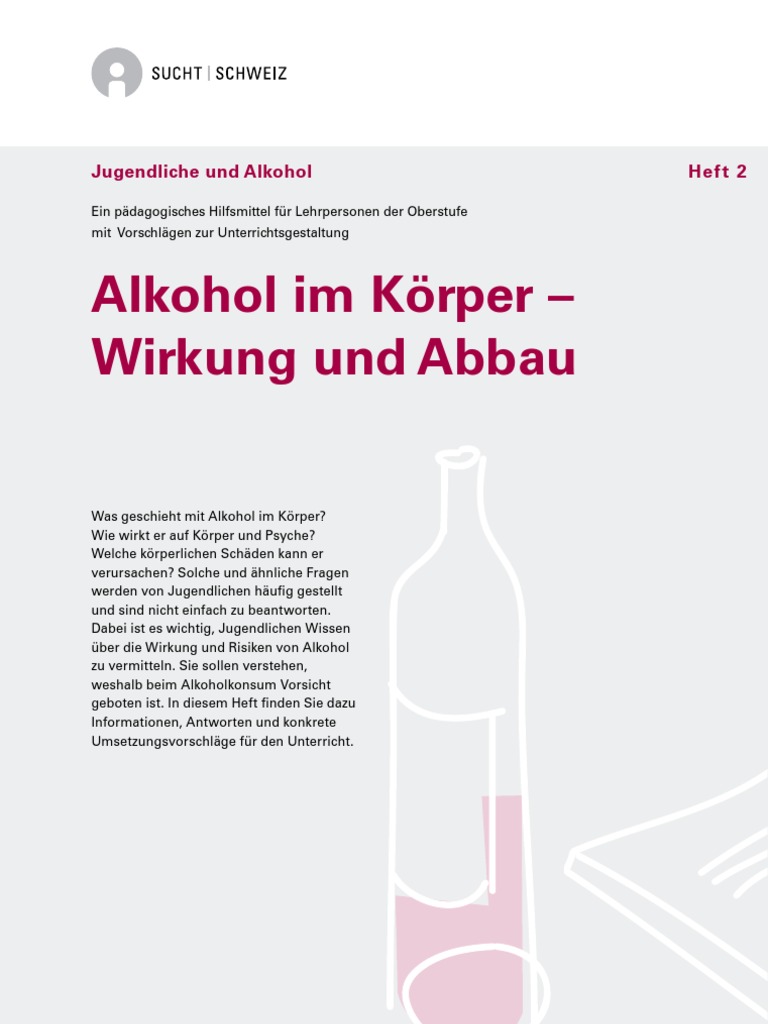 SUCHT | SCHWEIZ

Jugendliche und Alkohol

Heft 2

Ein pädagogisches Hilfsmittel für Lehrpersonen der Oberstufe mit Vorschlägen zur Unterrichtsgestaltung

Alkohol im Körper – Wirkung und Abbau

Was geschieht mit Alkohol im Körper? Wie wirkt er auf Körper und Psyche? Welche körperlichen Schäden kann er verursachen? Solche und ähnliche Fragen werden von Jugendlichen häufig gestellt und sind nicht einfach zu beantworten. Dabei ist es wichtig, Jugendlichen Wissen über die Wirkung und Risiken von Alkohol zu vermitteln. Sie sollen verstehen, weshalb beim Alkoholkonsum Vorsicht geboten ist. In diesem Heft finden Sie dazu Informationen, Antworten und konkrete Umsetzungsvorschläge für den Unterricht.